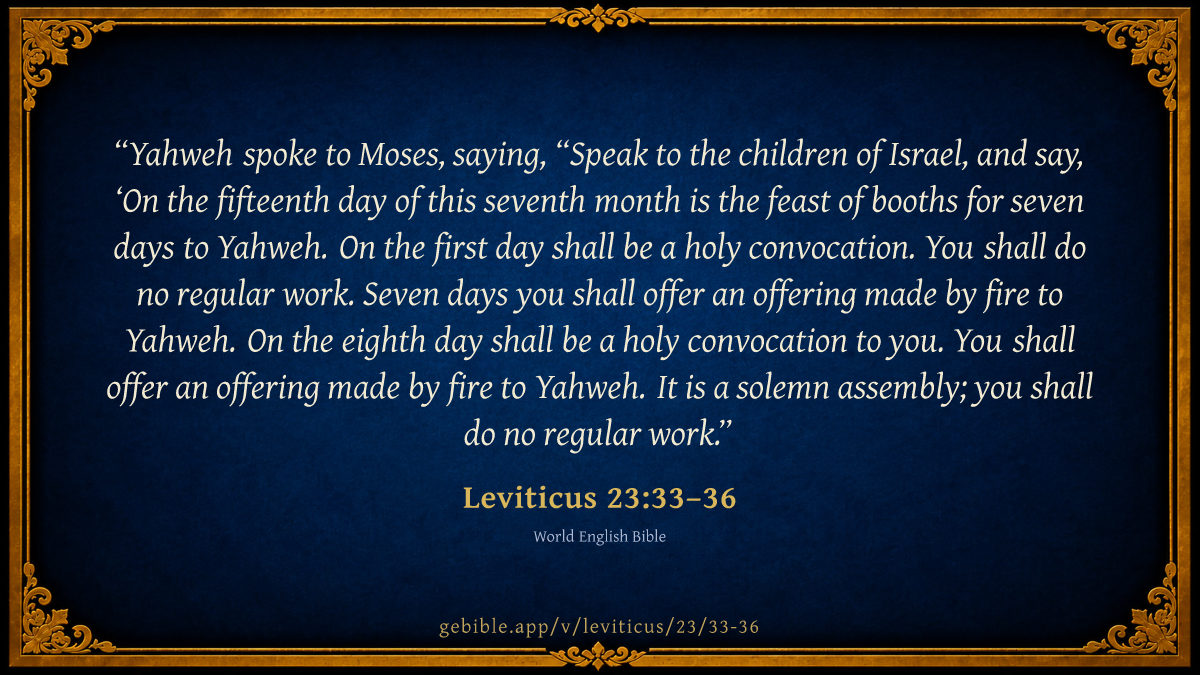 "Yahweh spoke to Moses, saying, "Speak to the children of Israel, and say, 'On the fifteenth day of this seventh month is the feast of booths for seven days to Yahweh. On the first day shall be a holy convocation. You shall do no regular work. Seven days you shall offer an offering made by fire to Yahweh. On the eighth day shall be a holy convocation to you. You shall offer an offering made by fire to Yahweh. It is a solemn assembly; you shall do no regular work."

Leviticus 23:33–36

World English Bible

gebible.app/v/leviticus/23/33-36